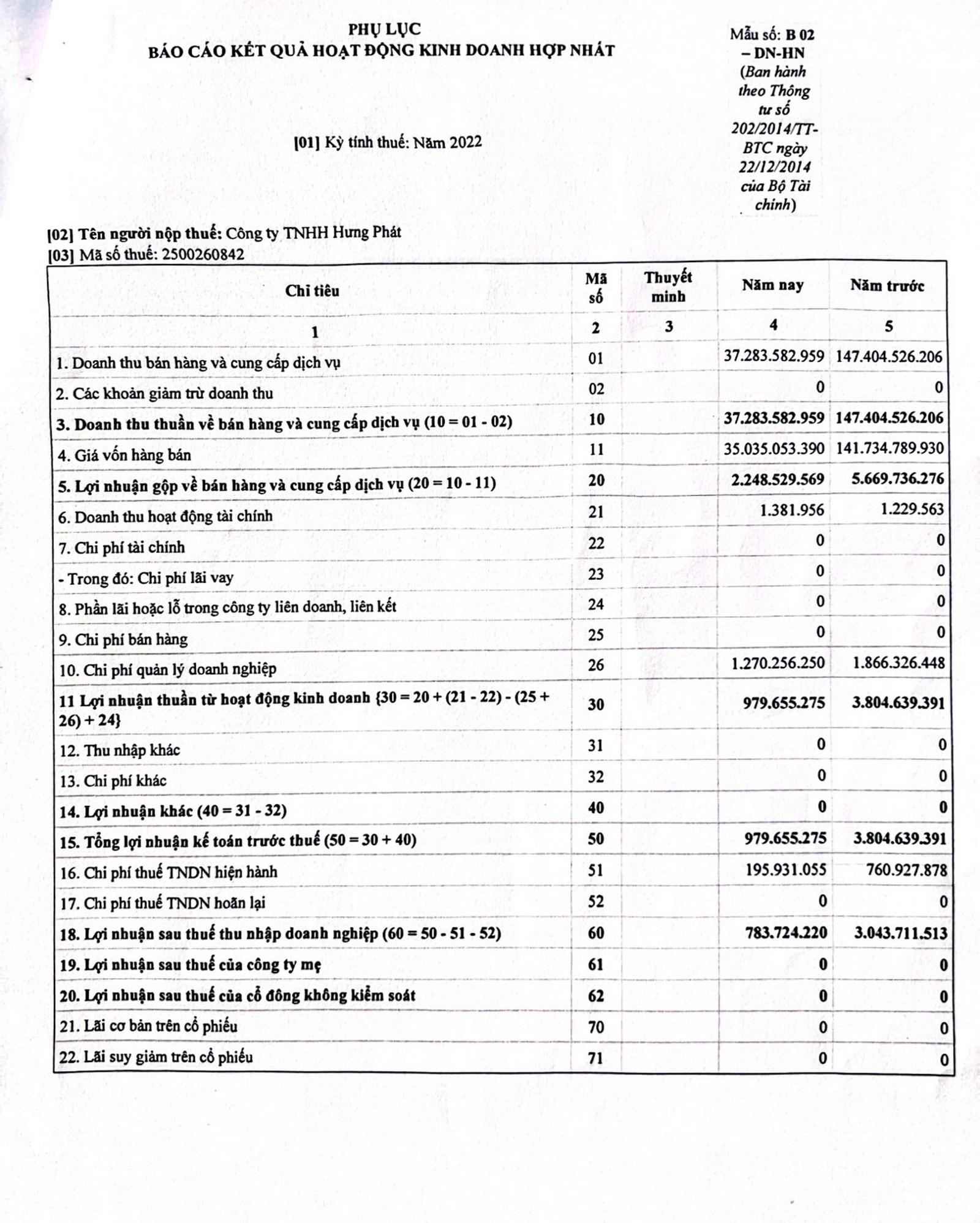 PHỤ LỤC
BÁO CÁO KẾT QUẢ HOẠT ĐỘNG KINH DOANH HỢP NHẤT

Mẫu số: B 02 – DN-HN
(Ban hành theo Thông tư số 202/2014/TT-BTC ngày 22/12/2014 của Bộ Tài chính)

[01] Kỳ tính thuế: Năm 2022

[02] Tên người nộp thuế: Công ty TNHH Hưng Phát
[03] Mã số thuế: 2500260842

| Chỉ tiêu | Mã số | Thuyết minh | Năm nay | Năm trước |
|---|---|---|---|---|
| 1 | 2 | 3 | 4 | 5 |
| 1. Doanh thu bán hàng và cung cấp dịch vụ | 01 | | 37.283.582.959 | 147.404.526.206 |
| 2. Các khoản giảm trừ doanh thu | 02 | | 0 | 0 |
| 3. Doanh thu thuần về bán hàng và cung cấp dịch vụ (10 = 01 - 02) | 10 | | 37.283.582.959 | 147.404.526.206 |
| 4. Giá vốn hàng bán | 11 | | 35.035.053.390 | 141.734.789.930 |
| 5. Lợi nhuận gộp về bán hàng và cung cấp dịch vụ (20 = 10 - 11) | 20 | | 2.248.529.569 | 5.669.736.276 |
| 6. Doanh thu hoạt động tài chính | 21 | | 1.381.956 | 1.229.563 |
| 7. Chi phí tài chính | 22 | | 0 | 0 |
| - Trong đó: Chi phí lãi vay | 23 | | 0 | 0 |
| 8. Phần lãi hoặc lỗ trong công ty liên doanh, liên kết | 24 | | 0 | 0 |
| 9. Chi phí bán hàng | 25 | | 0 | 0 |
| 10. Chi phí quản lý doanh nghiệp | 26 | | 1.270.256.250 | 1.866.326.448 |
| 11 Lợi nhuận thuần từ hoạt động kinh doanh {30 = 20 + (21 - 22) - (25 + 26) + 24} | 30 | | 979.655.275 | 3.804.639.391 |
| 12. Thu nhập khác | 31 | | 0 | 0 |
| 13. Chi phí khác | 32 | | 0 | 0 |
| 14. Lợi nhuận khác (40 = 31 - 32) | 40 | | 0 | 0 |
| 15. Tổng lợi nhuận kế toán trước thuế (50 = 30 + 40) | 50 | | 979.655.275 | 3.804.639.391 |
| 16. Chi phí thuế TNDN hiện hành | 51 | | 195.931.055 | 760.927.878 |
| 17. Chi phí thuế TNDN hoãn lại | 52 | | 0 | 0 |
| 18. Lợi nhuận sau thuế thu nhập doanh nghiệp (60 = 50 - 51 - 52) | 60 | | 783.724.220 | 3.043.711.513 |
| 19. Lợi nhuận sau thuế của công ty mẹ | 61 | | 0 | 0 |
| 20. Lợi nhuận sau thuế của cổ đông không kiểm soát | 62 | | 0 | 0 |
| 21. Lãi cơ bản trên cổ phiếu | 70 | | 0 | 0 |
| 22. Lãi suy giảm trên cổ phiếu | 71 | | 0 | 0 |